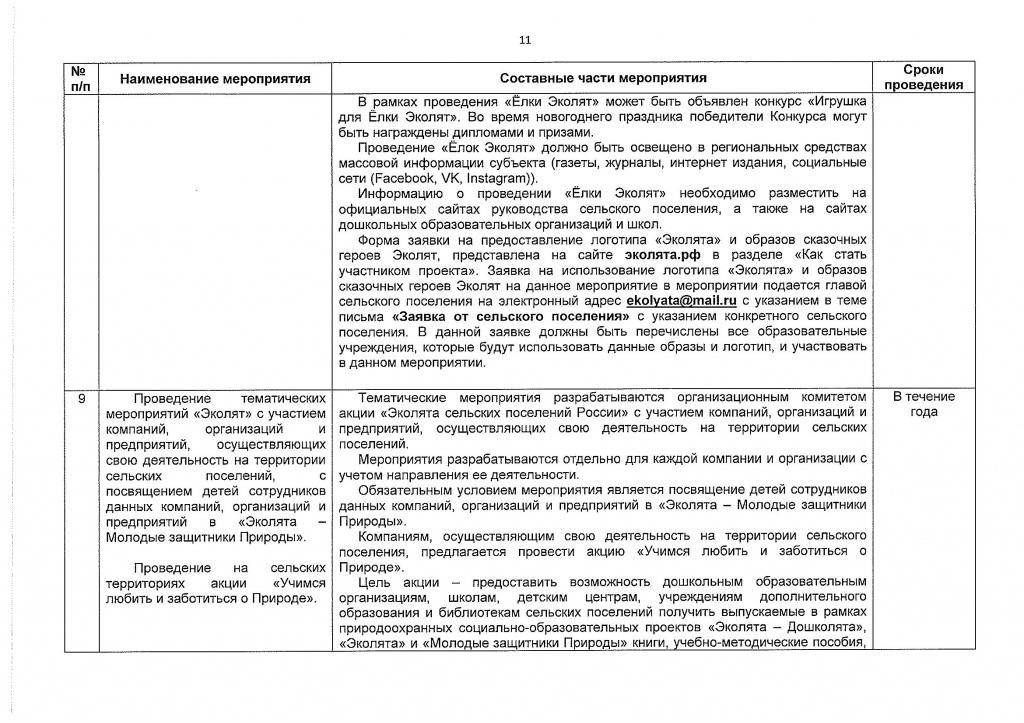 11

| № п/п | Наименование мероприятия | Составные части мероприятия | Сроки проведения |
|---|---|---|---|
| | | В рамках проведения «Ёлки Эколят» может быть объявлен конкурс «Игрушка для Ёлки Эколят». Во время новогоднего праздника победители Конкурса могут быть награждены дипломами и призами. Проведение «Ёлок Эколят» должно быть освещено в региональных средствах массовой информации субъекта (газеты, журналы, интернет издания, социальные сети (Facebook, VK, Instagram)). Информацию о проведении «Ёлки Эколят» необходимо разместить на официальных сайтах руководства сельского поселения, а также на сайтах дошкольных образовательных организаций и школ. Форма заявки на предоставление логотипа «Эколята» и образов сказочных героев Эколят, представлена на сайте эколята.рф в разделе «Как стать участником проекта». Заявка на использование логотипа «Эколята» и образов сказочных героев Эколят на данное мероприятие в мероприятии подается главой сельского поселения на электронный адрес ekolyata@mail.ru с указанием в теме письма «Заявка от сельского поселения» с указанием конкретного сельского поселения. В данной заявке должны быть перечислены все образовательные учреждения, которые будут использовать данные образы и логотип, и участвовать в данном мероприятии. | |
| 9 | Проведение тематических мероприятий «Эколят» с участием компаний, организаций и предприятий, осуществляющих свою деятельность на территории сельских поселений, с посвящением детей сотрудников данных компаний, организаций и предприятий в «Эколята – Молодые защитники Природы». Проведение на сельских территориях акции «Учимся любить и заботиться о Природе». | Тематические мероприятия разрабатываются организационным комитетом акции «Эколята сельских поселений России» с участием компаний, организаций и предприятий, осуществляющих свою деятельность на территории сельских поселений. Мероприятия разрабатываются отдельно для каждой компании и организации с учетом направления ее деятельности. Обязательным условием мероприятия является посвящение детей сотрудников данных компаний, организаций и предприятий в «Эколята – Молодые защитники Природы». Компаниям, осуществляющим свою деятельность на территории сельского поселения, предлагается провести акцию «Учимся любить и заботиться о Природе». Цель акции – предоставить возможность дошкольным образовательным организациям, школам, детским центрам, учреждениям дополнительного образования и библиотекам сельских поселений получить выпускаемые в рамках природоохранных социально-образовательных проектов «Эколята – Дошколята», «Эколята» и «Молодые защитники Природы» книги, учебно-методические пособия, | В течение года |